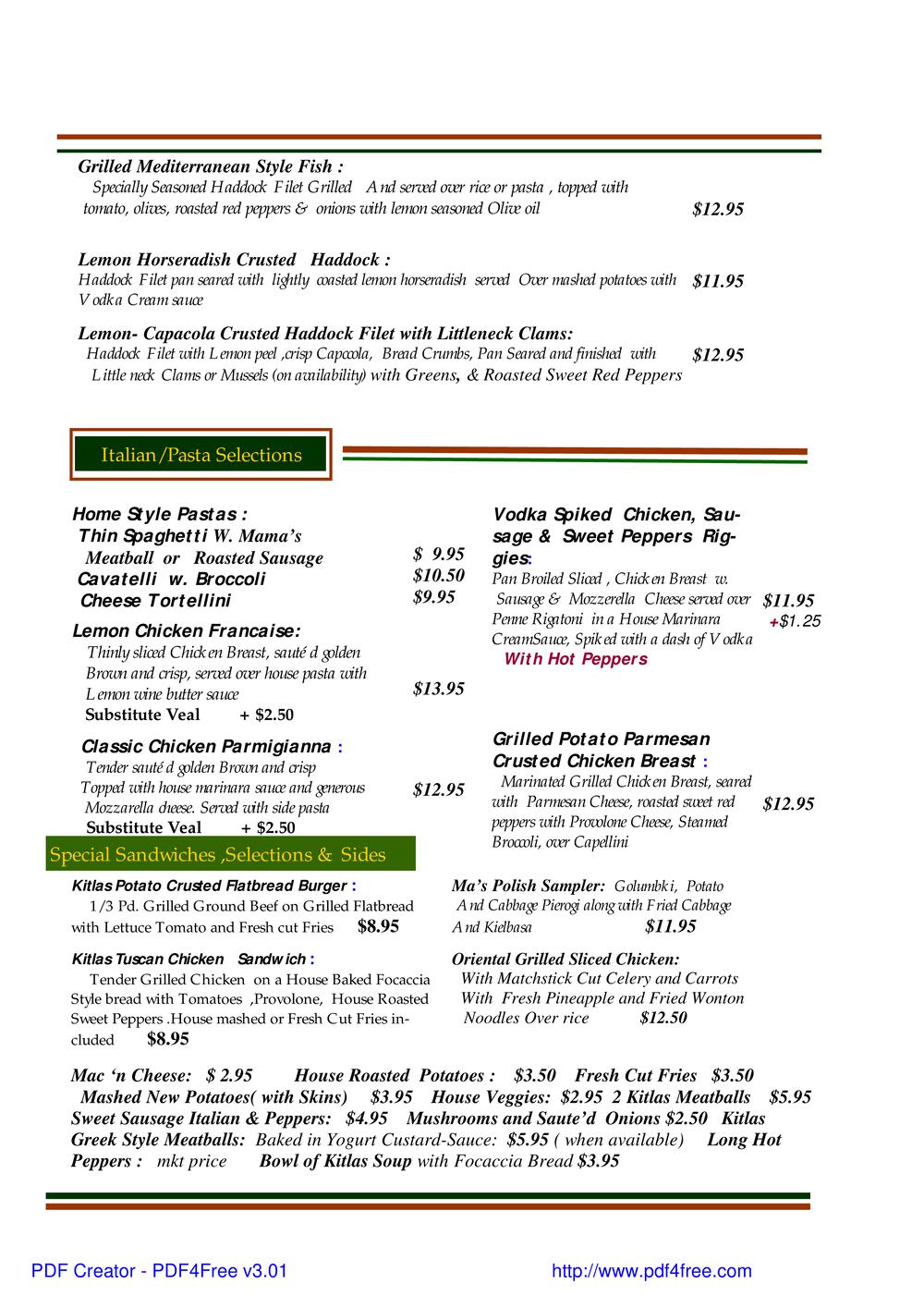 Grilled Mediterranean Style Fish :
Specially Seasoned Haddock Filet Grilled And served over rice or pasta , topped with tomato, olives, roasted red peppers & onions with lemon seasoned Olive oil $12.95

Lemon Horseradish Crusted Haddock :
Haddock Filet pan seared with lightly coasted lemon horseradish served Over mashed potatoes with Vodka Cream sauce $11.95

Lemon- Capacola Crusted Haddock Filet with Littleneck Clams:
Haddock Filet with Lemon peel ,crisp Capcola, Bread Crumbs, Pan Seared and finished with Little neck Clams or Mussels (on availability) with Greens, & Roasted Sweet Red Peppers $12.95

Italian/Pasta Selections

Home Style Pastas :
Thin Spaghetti W. Mama's Meatball or Roasted Sausage $ 9.95
Cavatelli w. Broccoli $10.50
Cheese Tortellini $9.95

Lemon Chicken Francaise:
Thinly sliced Chicken Breast, sauté d golden Brown and crisp, served over house pasta with Lemon wine butter sauce $13.95
Substitute Veal + $2.50

Classic Chicken Parmigianna :
Tender sauté d golden Brown and crisp Topped with house marinara sauce and generous Mozzarella cheese. Served with side pasta $12.95
Substitute Veal + $2.50

Vodka Spiked Chicken, Sausage & Sweet Peppers Riggies:
Pan Broiled Sliced , Chicken Breast w. Sausage & Mozzerella Cheese served over Penne Rigatoni in a House Marinara CreamSauce, Spiked with a dash of Vodka $11.95
With Hot Peppers +$1.25

Grilled Potato Parmesan Crusted Chicken Breast :
Marinated Grilled Chicken Breast, seared with Parmesan Cheese, roasted sweet red peppers with Provolone Cheese, Steamed Broccoli, over Capellini $12.95

Special Sandwiches ,Selections & Sides

Kitlas Potato Crusted Flatbread Burger :
1/3 Pd. Grilled Ground Beef on Grilled Flatbread with Lettuce Tomato and Fresh cut Fries $8.95

Kitlas Tuscan Chicken Sandwich :
Tender Grilled Chicken on a House Baked Focaccia Style bread with Tomatoes ,Provolone, House Roasted Sweet Peppers .House mashed or Fresh Cut Fries included $8.95

Ma's Polish Sampler: Golumbki, Potato And Cabbage Pierogi along with Fried Cabbage And Kielbasa $11.95

Oriental Grilled Sliced Chicken:
With Matchstick Cut Celery and Carrots With Fresh Pineapple and Fried Wonton Noodles Over rice $12.50

Mac 'n Cheese: $ 2.95 House Roasted Potatoes : $3.50 Fresh Cut Fries $3.50 Mashed New Potatoes( with Skins) $3.95 House Veggies: $2.95 2 Kitlas Meatballs $5.95 Sweet Sausage Italian & Peppers: $4.95 Mushrooms and Saute'd Onions $2.50 Kitlas Greek Style Meatballs: Baked in Yogurt Custard-Sauce: $5.95 ( when available) Long Hot Peppers : mkt price Bowl of Kitlas Soup with Focaccia Bread $3.95

PDF Creator - PDF4Free v3.01 http://www.pdf4free.com